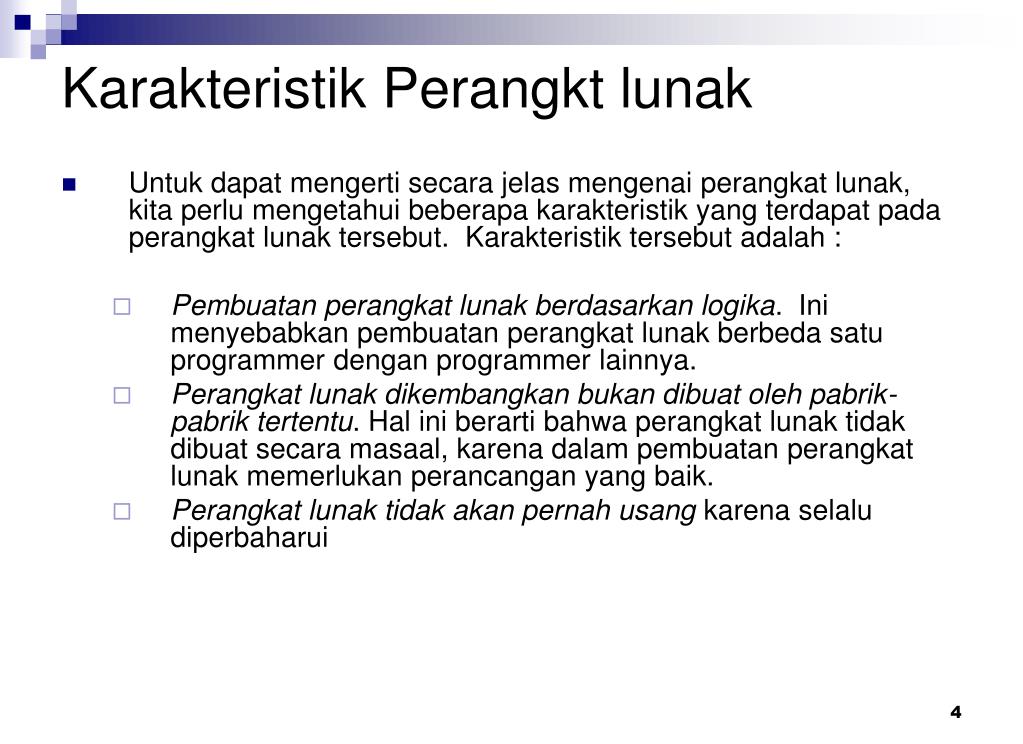 Karakteristik Perangkt lunak

Untuk dapat mengerti secara jelas mengenai perangkat lunak, kita perlu mengetahui beberapa karakteristik yang terdapat pada perangkat lunak tersebut.  Karakteristik tersebut adalah :

Pembuatan perangkat lunak berdasarkan logika.  Ini menyebabkan pembuatan perangkat lunak berbeda satu programmer dengan programmer lainnya.

Perangkat lunak dikembangkan bukan dibuat oleh pabrik-pabrik tertentu. Hal ini berarti bahwa perangkat lunak tidak dibuat secara masaal, karena dalam pembuatan perangkat lunak memerlukan perancangan yang baik.

Perangkat lunak tidak akan pernah usang karena selalu diperbaharui

4